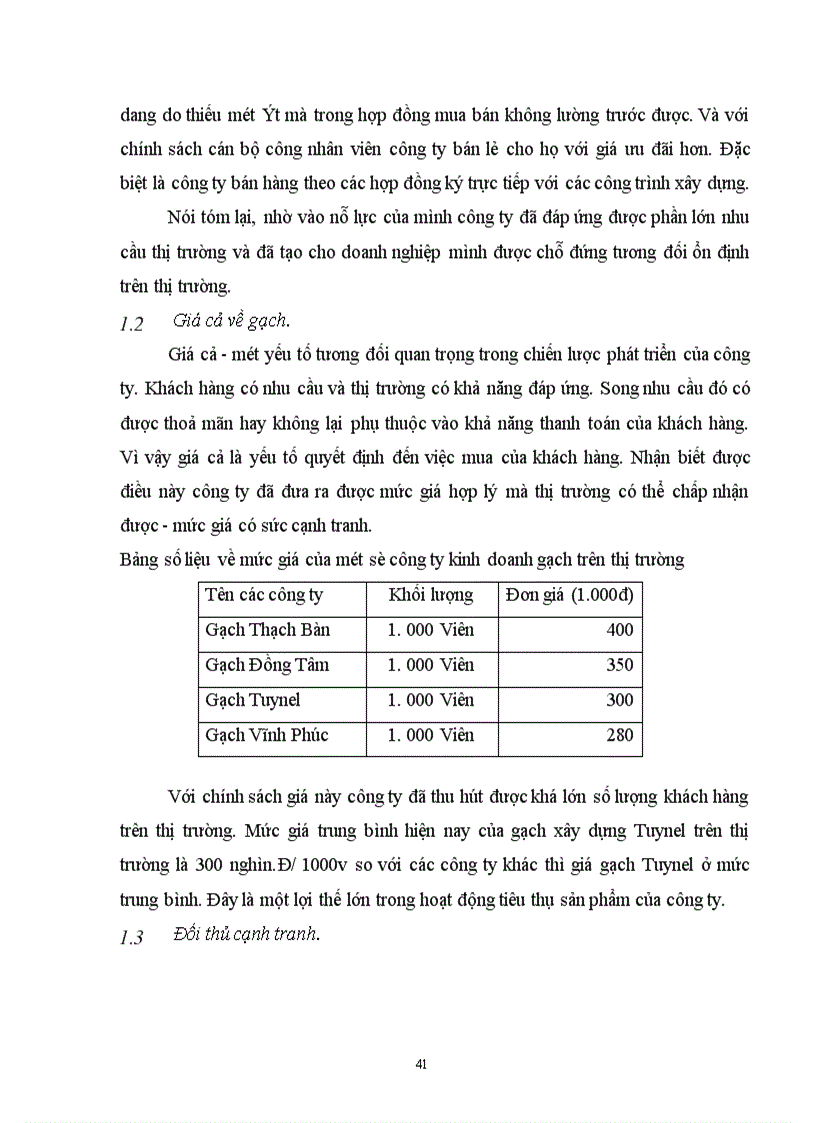 dang do thiếu mét Ýt mà trong hợp đồng mua bán không lường trước được. Và với chính sách cán bộ công nhân viên công ty bán lẻ cho họ với giá ưu đãi hơn. Đặc biệt là công ty bán hàng theo các hợp đồng ký trực tiếp với các công trình xây dựng.

Nói tóm lại, nhờ vào nỗ lực của mình công ty đã đáp ứng được phần lớn nhu cầu thị trường và đã tạo cho doanh nghiệp mình được chỗ đứng tương đối ổn định trên thị trường.

1.2 Giá cả về gạch.

Giá cả - mét yếu tố tương đối quan trọng trong chiến lược phát triển của công ty. Khách hàng có nhu cầu và thị trường có khả năng đáp ứng. Song nhu cầu đó có được thoả mãn hay không lại phụ thuộc vào khả năng thanh toán của khách hàng. Vì vậy giá cả là yếu tố quyết định đến việc mua của khách hàng. Nhận biết được điều này công ty đã đưa ra được mức giá hợp lý mà thị trường có thể chấp nhận được - mức giá có sức cạnh tranh.

Bảng số liệu về mức giá của mét sè công ty kinh doanh gạch trên thị trường

| Tên các công ty | Khối lượng | Đơn giá (1.000đ) |
|---|---|---|
| Gạch Thạch Bàn | 1. 000 Viên | 400 |
| Gạch Đồng Tâm | 1. 000 Viên | 350 |
| Gạch Tuynel | 1. 000 Viên | 300 |
| Gạch Vĩnh Phúc | 1. 000 Viên | 280 |

Với chính sách giá này công ty đã thu hút được khá lớn số lượng khách hàng trên thị trường. Mức giá trung bình hiện nay của gạch xây dựng Tuynel trên thị trường là 300 nghìn.Đ/ 1000v so với các công ty khác thì giá gạch Tuynel ở mức trung bình. Đây là một lợi thế lớn trong hoạt động tiêu thụ sản phẩm của công ty.

1.3 Đối thủ cạnh tranh.

41